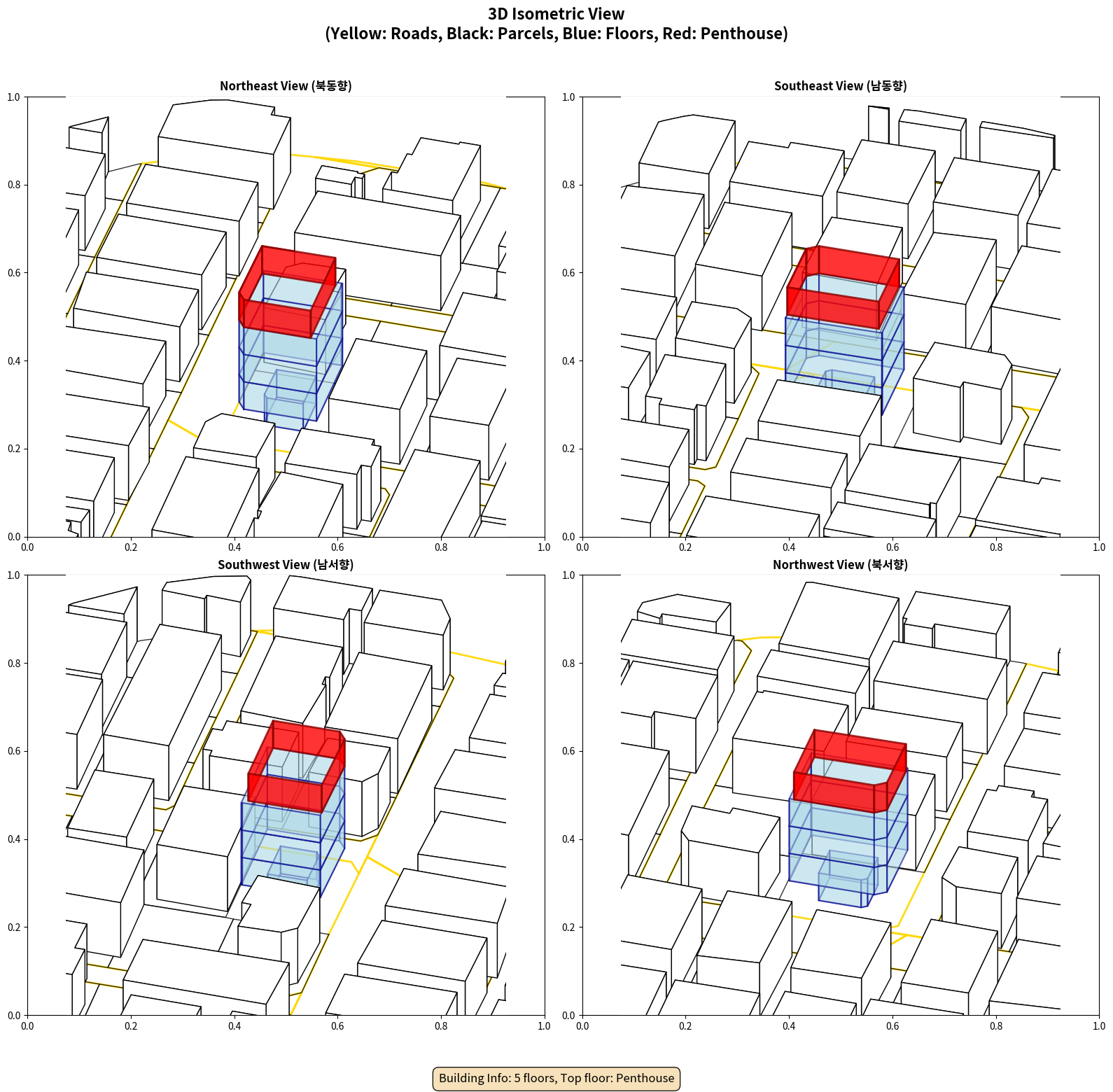 3D Isometric View
(Yellow: Roads, Black: Parcels, Blue: Floors, Red: Penthouse)

Northeast View (북동향)

1.0
0.8
0.6
0.4
0.2
0.0
0.0 0.2 0.4 0.6 0.8 1.0

Southeast View (남동향)

1.0
0.8
0.6
0.4
0.2
0.0
0.0 0.2 0.4 0.6 0.8 1.0

Southwest View (남서향)

1.0
0.8
0.6
0.4
0.2
0.0
0.0 0.2 0.4 0.6 0.8 1.0

Northwest View (북서향)

1.0
0.8
0.6
0.4
0.2
0.0
0.0 0.2 0.4 0.6 0.8 1.0

Building Info: 5 floors, Top floor: Penthouse